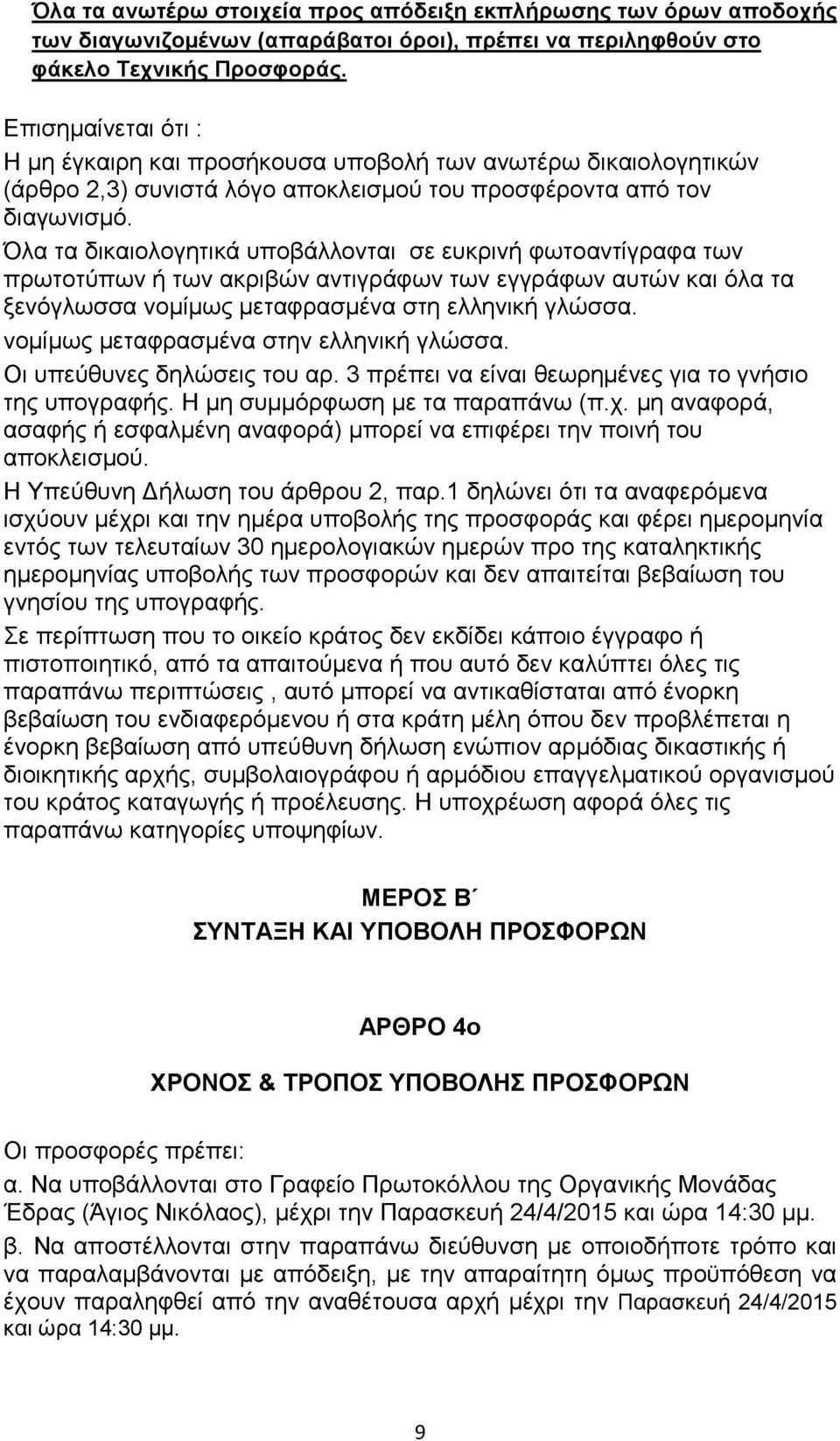 Όλα τα ανωτέρω στοιχεία προς απόδειξη εκπλήρωσης των όρων αποδοχής των διαγωνιζομένων (απαράβατοι όροι), πρέπει να περιληφθούν στο φάκελο Τεχνικής Προσφοράς.

Επισημαίνεται ότι :
Η μη έγκαιρη και προσήκουσα υποβολή των ανωτέρω δικαιολογητικών (άρθρο 2,3) συνιστά λόγο αποκλεισμού του προσφέροντα από τον διαγωνισμό.
Όλα τα δικαιολογητικά υποβάλλονται σε ευκρινή φωτοαντίγραφα των πρωτοτύπων ή των ακριβών αντιγράφων των εγγράφων αυτών και όλα τα ξενόγλωσσα νομίμως μεταφρασμένα στη ελληνική γλώσσα.
νομίμως μεταφρασμένα στην ελληνική γλώσσα.
Οι υπεύθυνες δηλώσεις του αρ. 3 πρέπει να είναι θεωρημένες για το γνήσιο της υπογραφής. Η μη συμμόρφωση με τα παραπάνω (π.χ. μη αναφορά, ασαφής ή εσφαλμένη αναφορά) μπορεί να επιφέρει την ποινή του αποκλεισμού.
Η Υπεύθυνη Δήλωση του άρθρου 2, παρ.1 δηλώνει ότι τα αναφερόμενα ισχύουν μέχρι και την ημέρα υποβολής της προσφοράς και φέρει ημερομηνία εντός των τελευταίων 30 ημερολογιακών ημερών προ της καταληκτικής ημερομηνίας υποβολής των προσφορών και δεν απαιτείται βεβαίωση του γνησίου της υπογραφής.
Σε περίπτωση που το οικείο κράτος δεν εκδίδει κάποιο έγγραφο ή πιστοποιητικό, από τα απαιτούμενα ή που αυτό δεν καλύπτει όλες τις παραπάνω περιπτώσεις , αυτό μπορεί να αντικαθίσταται από ένορκη βεβαίωση του ενδιαφερόμενου ή στα κράτη μέλη όπου δεν προβλέπεται η ένορκη βεβαίωση από υπεύθυνη δήλωση ενώπιον αρμόδιας δικαστικής ή διοικητικής αρχής, συμβολαιογράφου ή αρμόδιου επαγγελματικού οργανισμού του κράτος καταγωγής ή προέλευσης. Η υποχρέωση αφορά όλες τις παραπάνω κατηγορίες υποψηφίων.

ΜΕΡΟΣ Β΄
ΣΥΝΤΑΞΗ ΚΑΙ ΥΠΟΒΟΛΗ ΠΡΟΣΦΟΡΩΝ

ΑΡΘΡΟ 4ο

ΧΡΟΝΟΣ & ΤΡΟΠΟΣ ΥΠΟΒΟΛΗΣ ΠΡΟΣΦΟΡΩΝ

Οι προσφορές πρέπει:
α. Να υποβάλλονται στο Γραφείο Πρωτοκόλλου της Οργανικής Μονάδας Έδρας (Άγιος Νικόλαος), μέχρι την Παρασκευή 24/4/2015 και ώρα 14:30 μμ.
β. Να αποστέλλονται στην παραπάνω διεύθυνση με οποιοδήποτε τρόπο και να παραλαμβάνονται με απόδειξη, με την απαραίτητη όμως προϋπόθεση να έχουν παραληφθεί από την αναθέτουσα αρχή μέχρι την Παρασκευή 24/4/2015 και ώρα 14:30 μμ.

9